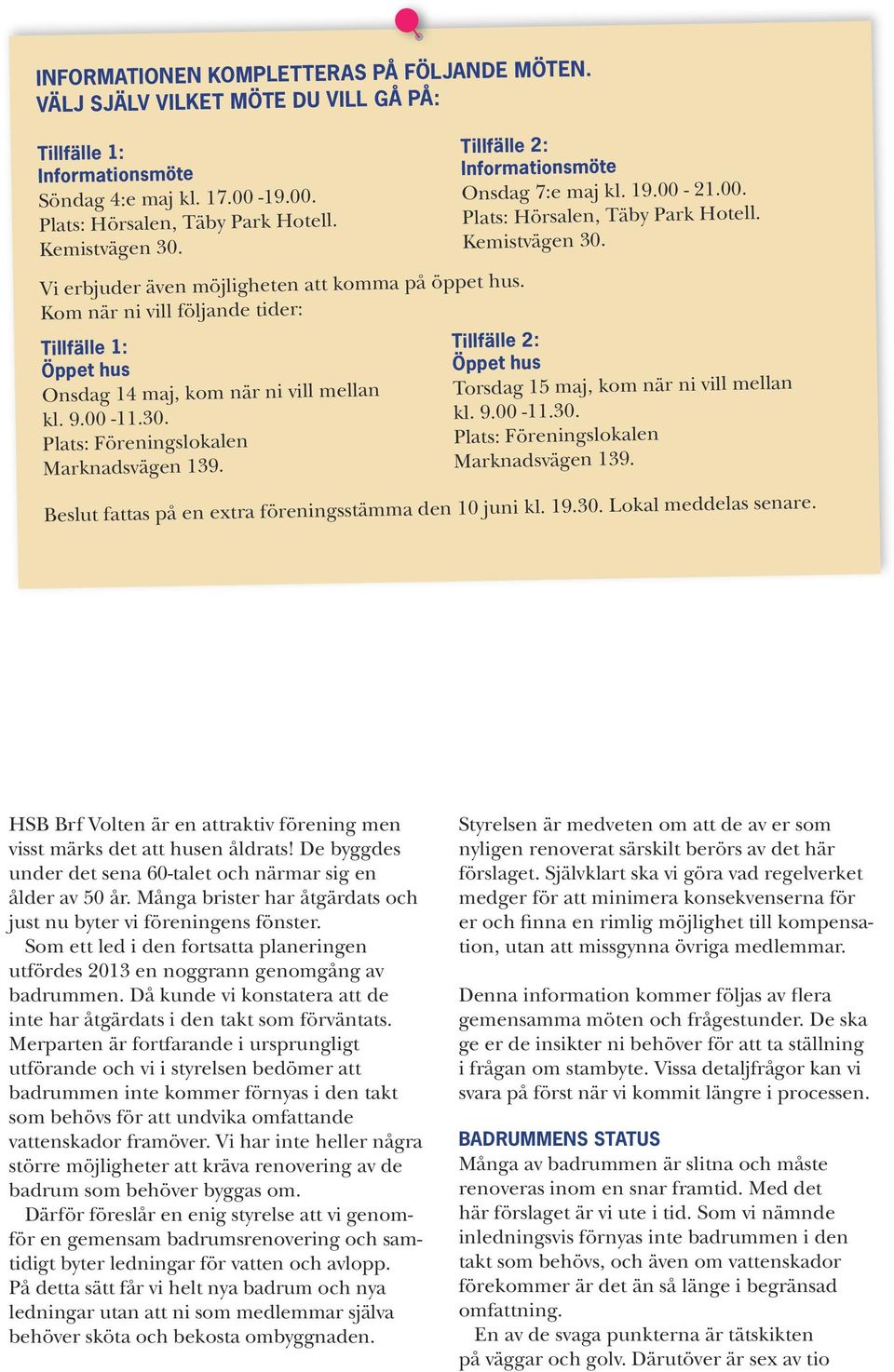 INFORMATIONEN KOMPLETTERAS PÅ FÖLJANDE MÖTEN.
VÄLJ SJÄLV VILKET MÖTE DU VILL GÅ PÅ:

Tillfälle 1:
Informationsmöte
Söndag 4:e maj kl. 17.00 -19.00.
Plats: Hörsalen, Täby Park Hotell.
Kemistvägen 30.

Tillfälle 2:
Informationsmöte
Onsdag 7:e maj kl. 19.00 - 21.00.
Plats: Hörsalen, Täby Park Hotell.
Kemistvägen 30.

Vi erbjuder även möjligheten att komma på öppet hus.
Kom när ni vill följande tider:

Tillfälle 1:
Öppet hus
Onsdag 14 maj, kom när ni vill mellan kl. 9.00 -11.30.
Plats: Föreningslokalen
Marknadsvägen 139.

Tillfälle 2:
Öppet hus
Torsdag 15 maj, kom när ni vill mellan kl. 9.00 -11.30.
Plats: Föreningslokalen
Marknadsvägen 139.

Beslut fattas på en extra föreningsstämma den 10 juni kl. 19.30. Lokal meddelas senare.

HSB Brf Volten är en attraktiv förening men visst märks det att husen åldrats! De byggdes under det sena 60-talet och närmar sig en ålder av 50 år. Många brister har åtgärdats och just nu byter vi föreningens fönster.
Som ett led i den fortsatta planeringen utfördes 2013 en noggrann genomgång av badrummen. Då kunde vi konstatera att de inte har åtgärdats i den takt som förväntats. Merparten är fortfarande i ursprungligt utförande och vi i styrelsen bedömer att badrummen inte kommer förnyas i den takt som behövs för att undvika omfattande vattenskador framöver. Vi har inte heller några större möjligheter att kräva renovering av de badrum som behöver byggas om.
Därför föreslår en enig styrelse att vi genomför en gemensam badrumsrenovering och samtidigt byter ledningar för vatten och avlopp. På detta sätt får vi helt nya badrum och nya ledningar utan att ni som medlemmar själva behöver sköta och bekosta ombyggnaden.

Styrelsen är medveten om att de av er som nyligen renoverat särskilt berörs av det här förslaget. Självklart ska vi göra vad regelverket medger för att minimera konsekvenserna för er och finna en rimlig möjlighet till kompensation, utan att missgynna övriga medlemmar.

Denna information kommer följas av flera gemensamma möten och frågestunder. De ska ge er de insikter ni behöver för att ta ställning i frågan om stambyte. Vissa detaljfrågor kan vi svara på först när vi kommit längre i processen.

BADRUMMENS STATUS
Många av badrummen är slitna och måste renoveras inom en snar framtid. Med det här förslaget är vi ute i tid. Som vi nämnde inledningsvis förnyas inte badrummen i den takt som behövs, och även om vattenskador förekommer är det än så länge i begränsad omfattning.
En av de svaga punkterna är tätskikten på väggar och golv. Därutöver är sex av tio